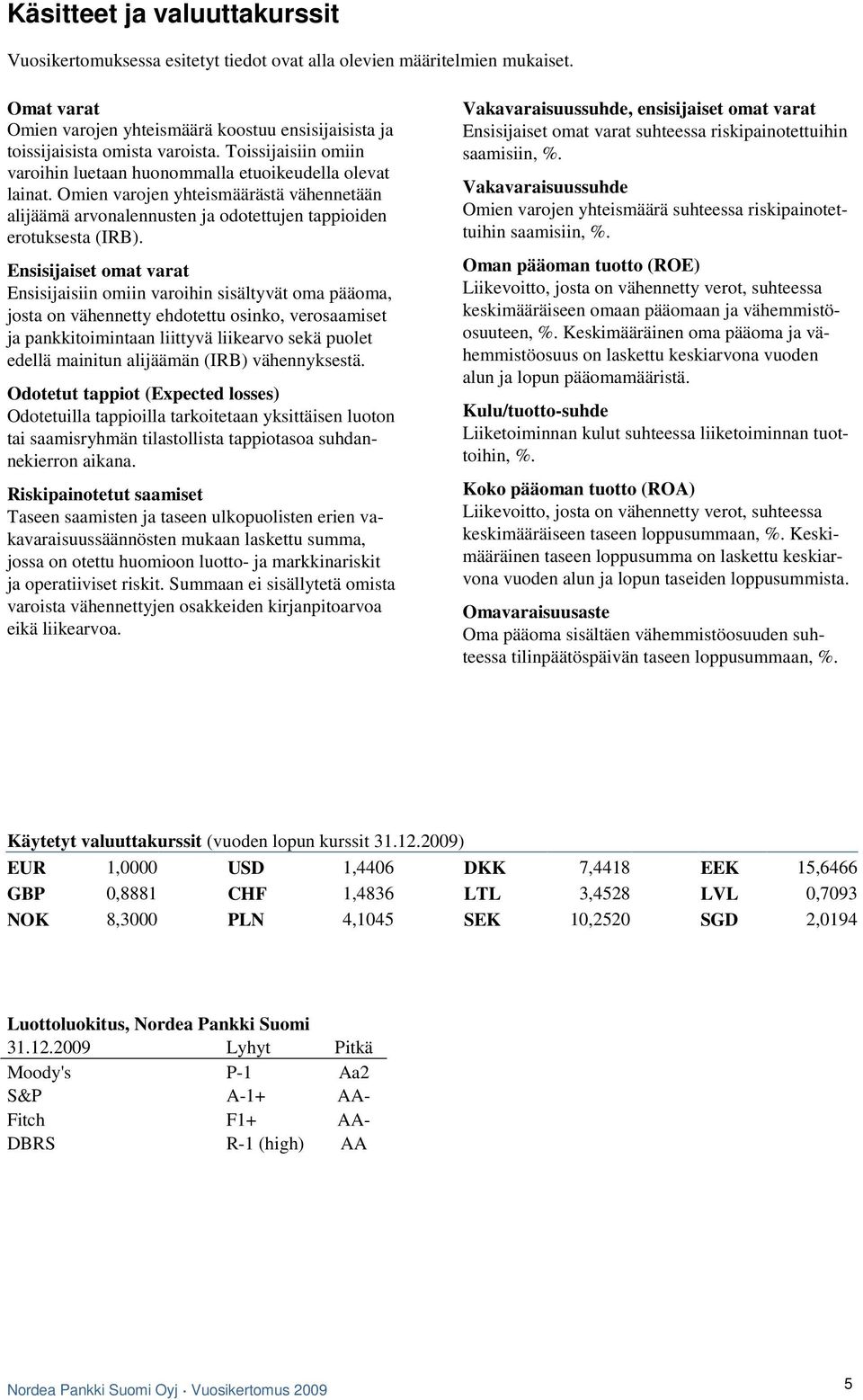 Käsitteet ja valuuttakurssit

Vuosikertomuksessa esitetyt tiedot ovat alla olevien määritelmien mukaiset.

Omat varat
Omien varojen yhteismäärä koostuu ensisijaisista ja toissijaisista omista varoista. Toissijaisiin omiin varoihin luetaan huonommalla etuoikeudella olevat lainat. Omien varojen yhteismäärästä vähennetään alijäämä arvonalennusten ja odotettujen tappioiden erotuksesta (IRB).

Ensisijaiset omat varat
Ensisijaisiin omiin varoihin sisältyvät oma pääoma, josta on vähennetty ehdotettu osinko, verosaamiset ja pankkitoimintaan liittyvä liikearvo sekä puolet edellä mainitun alijäämän (IRB) vähennyksestä.

Odotetut tappiot (Expected losses)
Odotetuilla tappioilla tarkoitetaan yksittäisen luoton tai saamisryhmän tilastollista tappiotasoa suhdannekierron aikana.

Riskipainotetut saamiset
Taseen saamisten ja taseen ulkopuolisten erien vakavaraisuussäännösten mukaan laskettu summa, jossa on otettu huomioon luotto- ja markkinariskit ja operatiiviset riskit. Summaan ei sisällytetä omista varoista vähennettyjen osakkeiden kirjanpitoarvoa eikä liikearvoa.

Vakavaraisuussuhde, ensisijaiset omat varat
Ensisijaiset omat varat suhteessa riskipainotettuihin saamisiin, %.

Vakavaraisuussuhde
Omien varojen yhteismäärä suhteessa riskipainotettuihin saamisiin, %.

Oman pääoman tuotto (ROE)
Liikevoitto, josta on vähennetty verot, suhteessa keskimääräiseen omaan pääomaan ja vähemmistöosuuteen, %. Keskimääräinen oma pääoma ja vähemmistöosuus on laskettu keskiarvona vuoden alun ja lopun pääomamääristä.

Kulu/tuotto-suhde
Liiketoiminnan kulut suhteessa liiketoiminnan tuottoihin, %.

Koko pääoman tuotto (ROA)
Liikevoitto, josta on vähennetty verot, suhteessa keskimääräiseen taseen loppusummaan, %. Keskimääräinen taseen loppusumma on laskettu keskiarvona vuoden alun ja lopun taseiden loppusummista.

Omavaraisuusaste
Oma pääoma sisältäen vähemmistöosuuden suhteessa tilinpäätöspäivän taseen loppusummaan, %.

Käytetyt valuuttakurssit (vuoden lopun kurssit 31.12.2009)

| EUR | 1,0000 | USD | 1,4406 | DKK | 7,4418 | EEK | 15,6466 |
|---|---|---|---|---|---|---|---|
| GBP | 0,8881 | CHF | 1,4836 | LTL | 3,4528 | LVL | 0,7093 |
| NOK | 8,3000 | PLN | 4,1045 | SEK | 10,2520 | SGD | 2,0194 |

Luottoluokitus, Nordea Pankki Suomi

| 31.12.2009 | Lyhyt | Pitkä |
|---|---|---|
| Moody's | P-1 | Aa2 |
| S&P | A-1+ | AA- |
| Fitch | F1+ | AA- |
| DBRS | R-1 (high) | AA |

Nordea Pankki Suomi Oyj · Vuosikertomus 2009

5